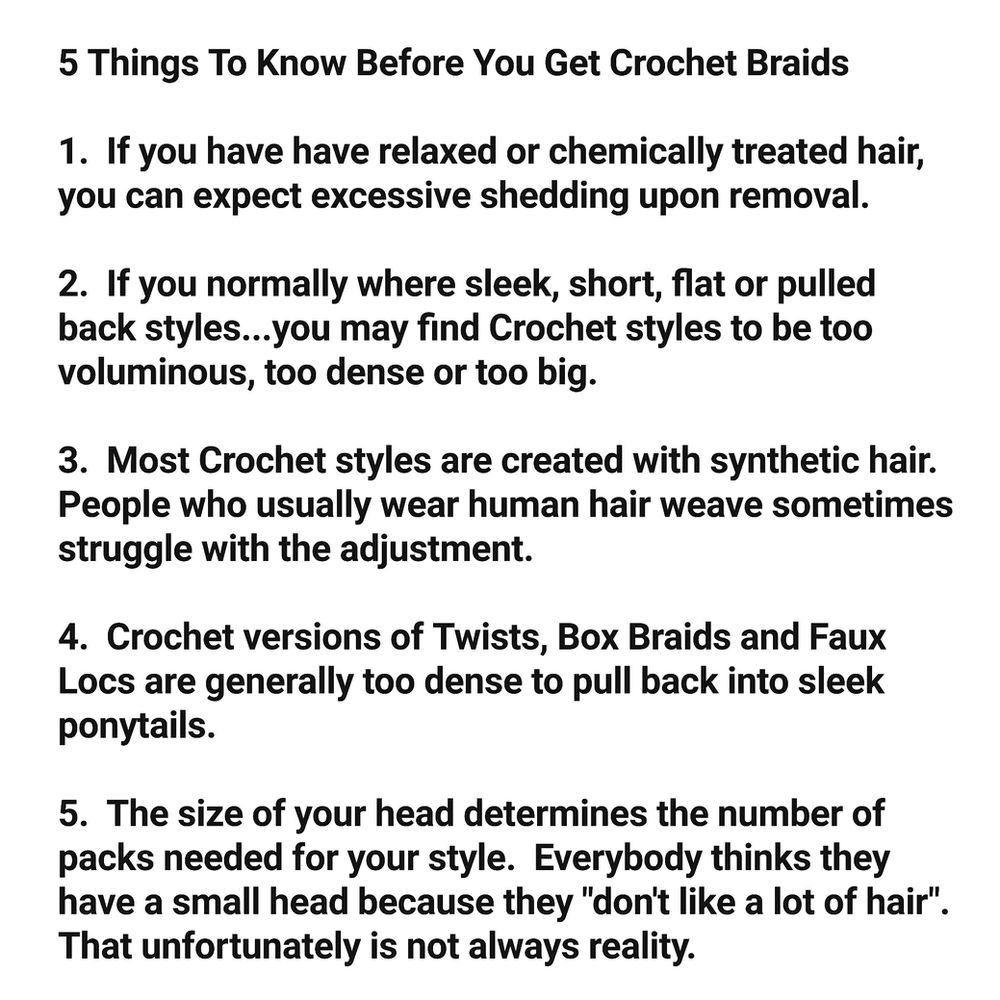 5 Things To Know Before You Get Crochet Braids

1. If you have have relaxed or chemically treated hair, you can expect excessive shedding upon removal.

2. If you normally where sleek, short, flat or pulled back styles...you may find Crochet styles to be too voluminous, too dense or too big.

3. Most Crochet styles are created with synthetic hair. People who usually wear human hair weave sometimes struggle with the adjustment.

4. Crochet versions of Twists, Box Braids and Faux Locs are generally too dense to pull back into sleek ponytails.

5. The size of your head determines the number of packs needed for your style. Everybody thinks they have a small head because they "don't like a lot of hair". That unfortunately is not always reality.